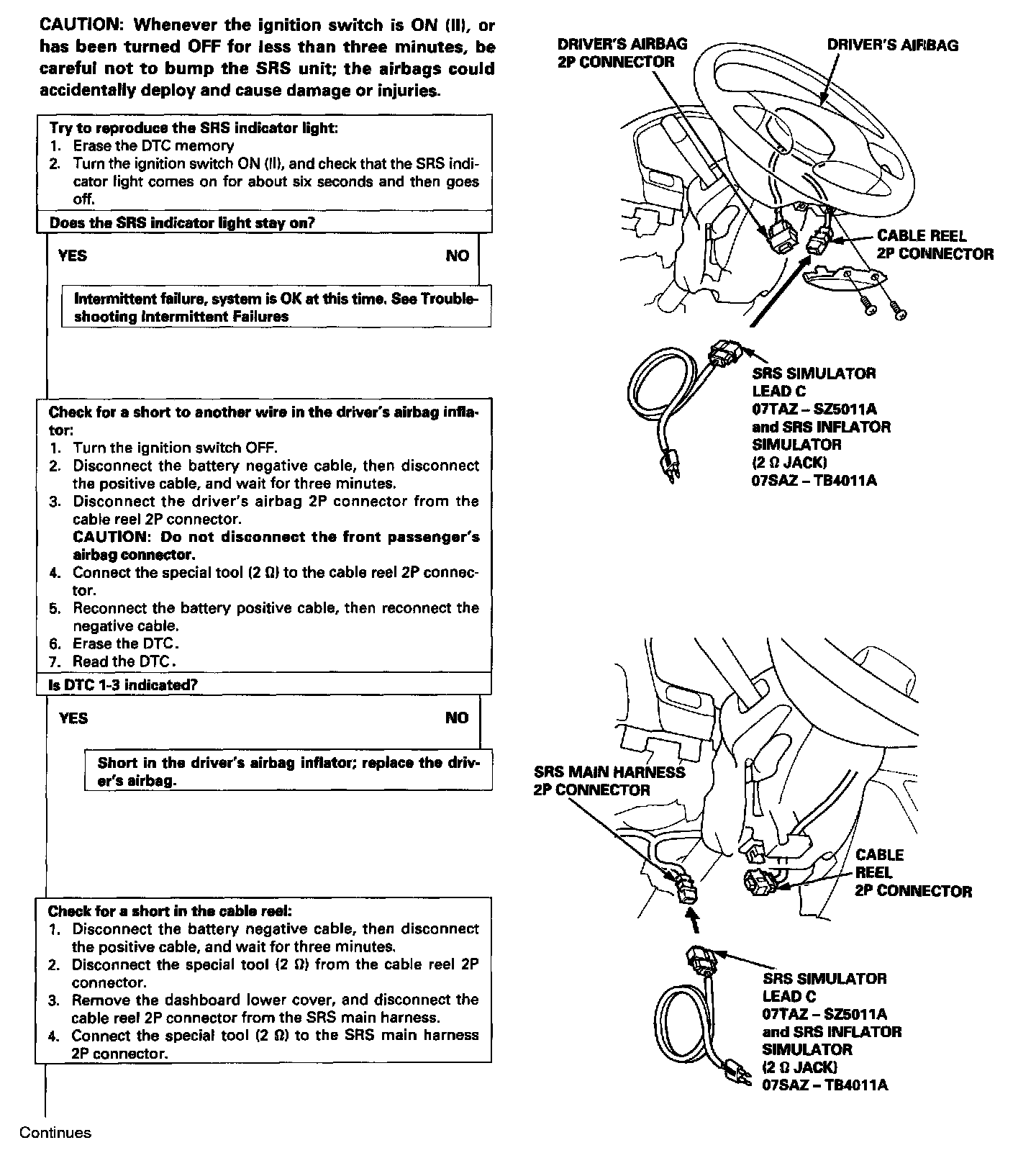 CAUTION: Whenever the ignition switch is ON (II), or has been turned OFF for less than three minutes, be careful not to bump the SRS unit; the airbags could accidentally deploy and cause damage or injuries.

Try to reproduce the SRS indicator light:
1. Erase the DTC memory
2. Turn the ignition switch ON (II), and check that the SRS indicator light comes on for about six seconds and then goes off.

Does the SRS indicator light stay on?

YES

NO

Intermittent failure, system is OK at this time. See Troubleshooting Intermittent Failures

Check for a short to another wire in the driver's airbag inflator:
1. Turn the ignition switch OFF.
2. Disconnect the battery negative cable, then disconnect the positive cable, and wait for three minutes.
3. Disconnect the driver's airbag 2P connector from the cable reel 2P connector.
CAUTION: Do not disconnect the front passenger's airbag connector.
4. Connect the special tool (2 Ω) to the cable reel 2P connector.
5. Reconnect the battery positive cable, then reconnect the negative cable.
6. Erase the DTC.
7. Read the DTC.

Is DTC 1-3 indicated?

YES

NO

Short in the driver's airbag inflator; replace the driver's airbag.

Check for a short in the cable reel:
1. Disconnect the battery negative cable, then disconnect the positive cable, and wait for three minutes.
2. Disconnect the special tool (2 Ω) from the cable reel 2P connector.
3. Remove the dashboard lower cover, and disconnect the cable reel 2P connector from the SRS main harness.
4. Connect the special tool (2 Ω) to the SRS main harness 2P connector.

Continues

DRIVER'S AIRBAG 2P CONNECTOR

DRIVER'S AIRBAG

CABLE REEL 2P CONNECTOR

SRS SIMULATOR LEAD C 07TAZ – SZ5011A and SRS INFLATOR SIMULATOR (2 Ω JACK) 07SAZ – TB4011A

SRS MAIN HARNESS 2P CONNECTOR

CABLE REEL 2P CONNECTOR

SRS SIMULATOR LEAD C 07TAZ – SZ5011A and SRS INFLATOR SIMULATOR (2 Ω JACK) 07SAZ – TB4011A